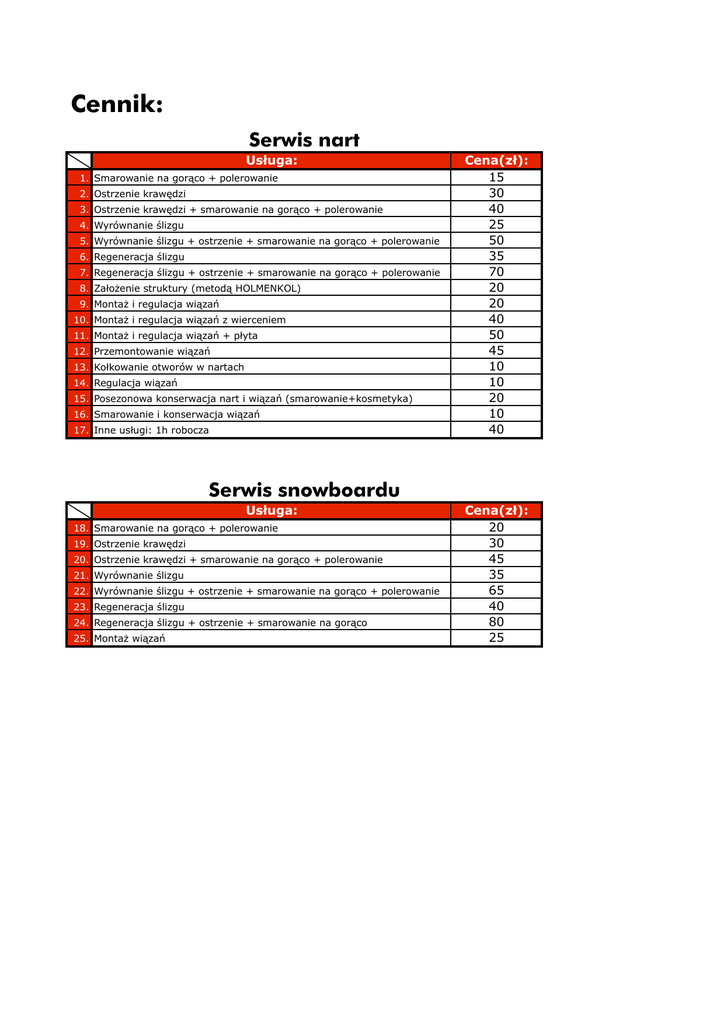 Cennik:

Serwis nart

| | Usługa: | Cena(zł): |
|---|---|---|
| 1. | Smarowanie na gorąco + polerowanie | 15 |
| 2. | Ostrzenie krawędzi | 30 |
| 3. | Ostrzenie krawędzi + smarowanie na gorąco + polerowanie | 40 |
| 4. | Wyrównanie ślizgu | 25 |
| 5. | Wyrównanie ślizgu + ostrzenie + smarowanie na gorąco + polerowanie | 50 |
| 6. | Regeneracja ślizgu | 35 |
| 7. | Regeneracja ślizgu + ostrzenie + smarowanie na gorąco + polerowanie | 70 |
| 8. | Założenie struktury (metodą HOLMENKOL) | 20 |
| 9. | Montaż i regulacja wiązań | 20 |
| 10. | Montaż i regulacja wiązań z wierceniem | 40 |
| 11. | Montaż i regulacja wiązań + płyta | 50 |
| 12. | Przemontowanie wiązań | 45 |
| 13. | Kołkowanie otworów w nartach | 10 |
| 14. | Regulacja wiązań | 10 |
| 15. | Posezonowa konserwacja nart i wiązań (smarowanie+kosmetyka) | 20 |
| 16. | Smarowanie i konserwacja wiązań | 10 |
| 17. | Inne usługi: 1h robocza | 40 |

Serwis snowboardu

| | Usługa: | Cena(zł): |
|---|---|---|
| 18. | Smarowanie na gorąco + polerowanie | 20 |
| 19. | Ostrzenie krawędzi | 30 |
| 20. | Ostrzenie krawędzi + smarowanie na gorąco + polerowanie | 45 |
| 21. | Wyrównanie ślizgu | 35 |
| 22. | Wyrównanie ślizgu + ostrzenie + smarowanie na gorąco + polerowanie | 65 |
| 23. | Regeneracja ślizgu | 40 |
| 24. | Regeneracja ślizgu + ostrzenie + smarowanie na gorąco | 80 |
| 25. | Montaż wiązań | 25 |